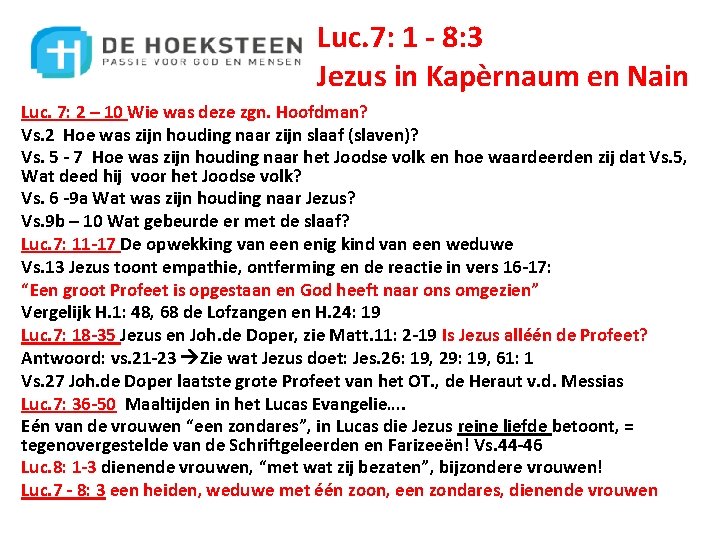 DE HOEKSTEEN
PASSIE VOOR GOD EN MENSEN

Luc.7: 1 - 8:3
Jezus in Kapèrnaum en Nain

Luc. 7: 2 – 10 Wie was deze zgn. Hoofdman?
Vs.2 Hoe was zijn houding naar zijn slaaf (slaven)?
Vs. 5 - 7 Hoe was zijn houding naar het Joodse volk en hoe waardeerden zij dat Vs.5, Wat deed hij voor het Joodse volk?
Vs. 6 -9a Wat was zijn houding naar Jezus?
Vs.9b – 10 Wat gebeurde er met de slaaf?
Luc.7: 11-17 De opwekking van een enig kind van een weduwe
Vs.13 Jezus toont empathie, ontferming en de reactie in vers 16-17:
“Een groot Profeet is opgestaan en God heeft naar ons omgezien”
Vergelijk H.1: 48, 68 de Lofzangen en H.24: 19
Luc.7: 18-35 Jezus en Joh.de Doper, zie Matt.11: 2-19 Is Jezus alléén de Profeet?
Antwoord: vs.21-23 →Zie wat Jezus doet: Jes.26: 19, 29: 19, 61: 1
Vs.27 Joh.de Doper laatste grote Profeet van het OT., de Heraut v.d. Messias
Luc.7: 36-50 Maaltijden in het Lucas Evangelie….
Eén van de vrouwen “een zondares”, in Lucas die Jezus reine liefde betoont, = tegenovergestelde van de Schriftgeleerden en Farizeeën! Vs.44-46
Luc.8: 1-3 dienende vrouwen, “met wat zij bezaten”, bijzondere vrouwen!
Luc.7 - 8: 3 een heiden, weduwe met één zoon, een zondares, dienende vrouwen